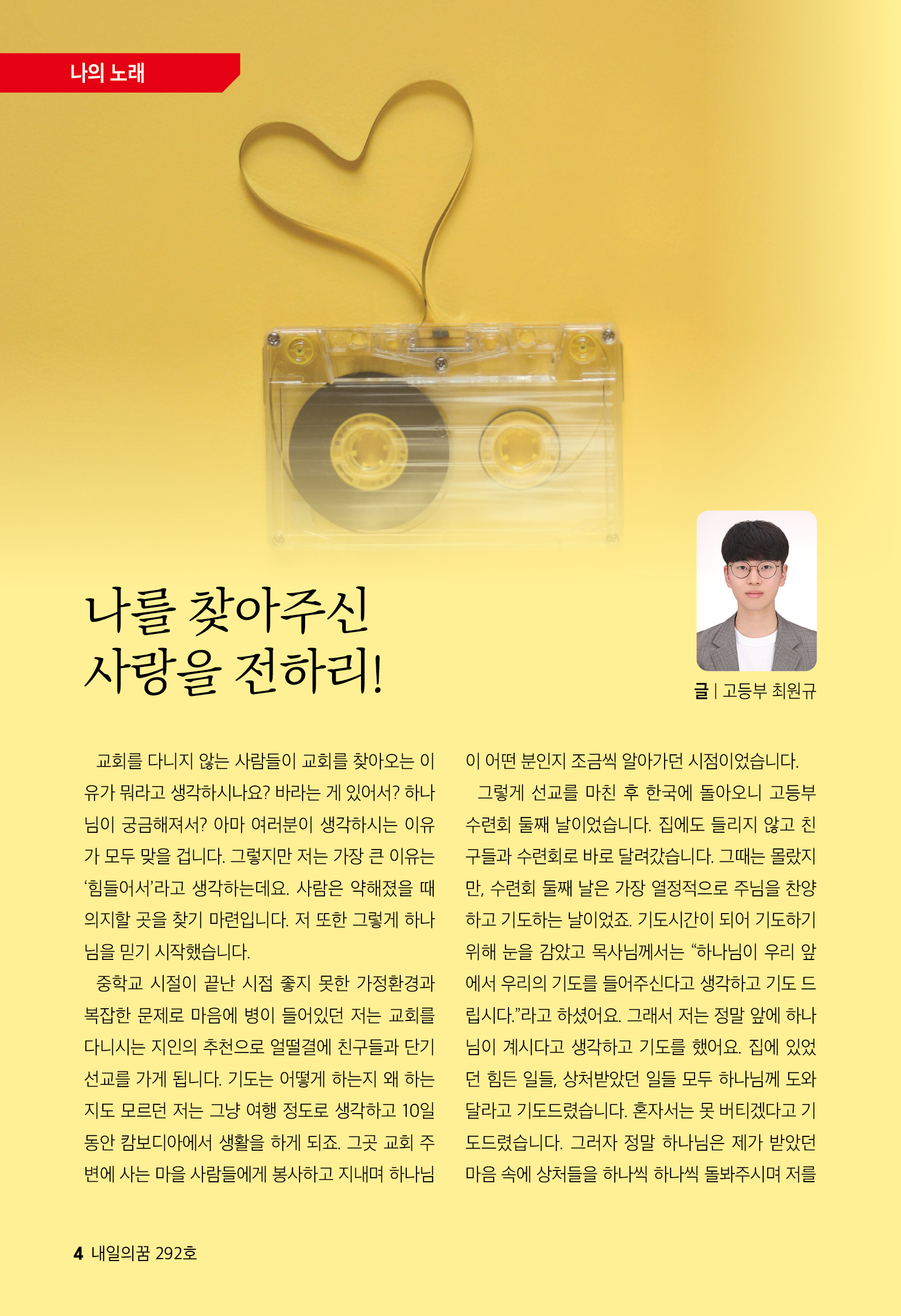 나의 노래

나를 찾아주신 사랑을 전하리!

글 | 고등부 최원규

교회를 다니지 않는 사람들이 교회를 찾아오는 이유가 뭐라고 생각하시나요? 바라는 게 있어서? 하나님이 궁금해져서? 아마 여러분이 생각하시는 이유가 모두 맞을 겁니다. 그렇지만 저는 가장 큰 이유는 '힘들어서'라고 생각하는데요. 사람은 약해졌을 때 의지할 곳을 찾기 마련입니다. 저 또한 그렇게 하나님을 믿기 시작했습니다.

중학교 시절이 끝난 시점 좋지 못한 가정환경과 복잡한 문제로 마음에 병이 들어있던 저는 교회를 다니시는 지인의 추천으로 얼떨결에 친구들과 단기 선교를 가게 됩니다. 기도는 어떻게 하는지 왜 하는지도 모르던 저는 그냥 여행 정도로 생각하고 10일 동안 캄보디아에서 생활을 하게 되죠. 그곳 교회 주변에 사는 마을 사람들에게 봉사하고 지내며 하나님이 어떤 분인지 조금씩 알아가던 시점이었습니다.

그렇게 선교를 마친 후 한국에 돌아오니 고등부 수련회 둘째 날이었습니다. 집에도 들리지 않고 친구들과 수련회로 바로 달려갔습니다. 그때는 몰랐지만, 수련회 둘째 날은 가장 열정적으로 주님을 찬양하고 기도하는 날이었죠. 기도시간이 되어 기도하기 위해 눈을 감았고 목사님께서는 "하나님이 우리 앞에서 우리의 기도를 들어주신다고 생각하고 기도 드립시다."라고 하셨어요. 그래서 저는 정말 앞에 하나님이 계시다고 생각하고 기도를 했어요. 집에 있었던 힘든 일들, 상처받았던 일들 모두 하나님께 도와달라고 기도드렸습니다. 혼자서는 못 버티겠다고 기도드렸습니다. 그러자 정말 하나님은 제가 받았던 마음 속에 상처들을 하나씩 하나씩 돌봐주시며 저를

4 내일의꿈 292호